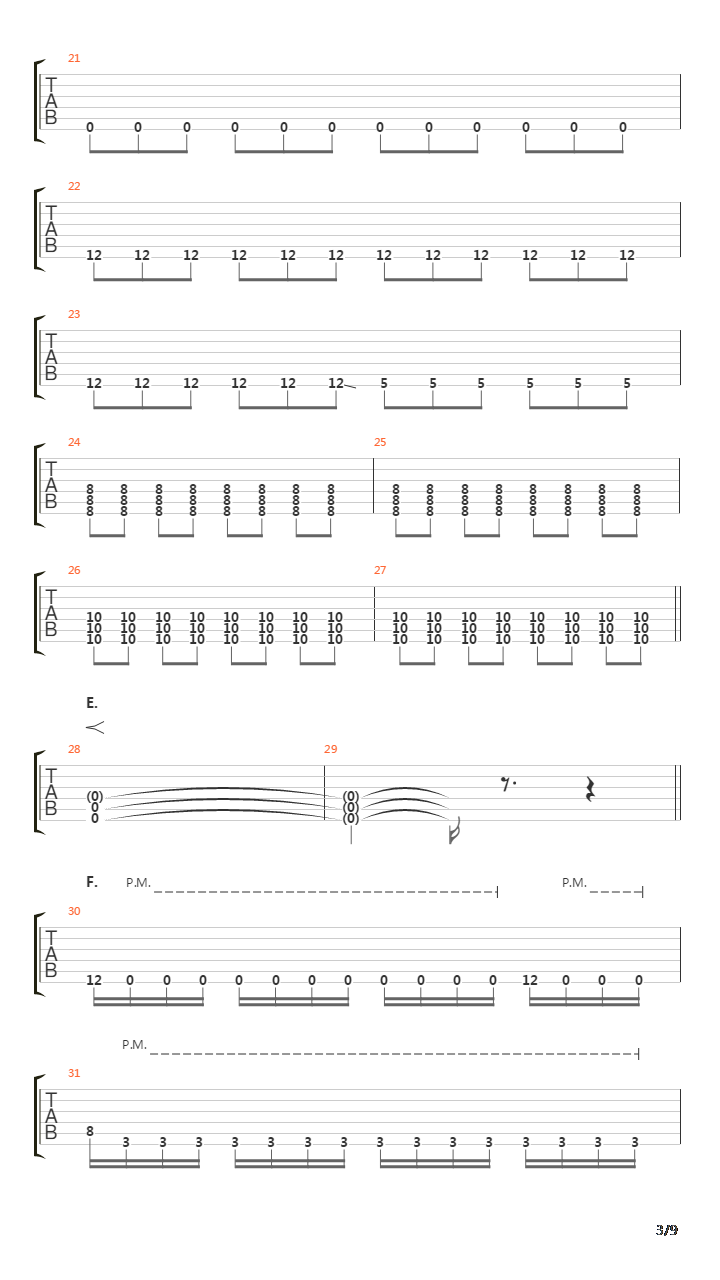 21
T
A
B
0 0 0 0 0 0 0 0 0 0 0 0

22
T
A
B
12 12 12 12 12 12 12 12 12 12 12 12

23
T
A
B
12 12 12 12 12 12 5 5 5 5 5 5

24
T
A
B
8 8 8 8 8 8 8 8
8 8 8 8 8 8 8 8
8 8 8 8 8 8 8 8

25
8 8 8 8 8 8 8 8
8 8 8 8 8 8 8 8
8 8 8 8 8 8 8 8

26
T
A
B
10 10 10 10 10 10 10 10
10 10 10 10 10 10 10 10
10 10 10 10 10 10 10 10

27
10 10 10 10 10 10 10 10
10 10 10 10 10 10 10 10
10 10 10 10 10 10 10 10

E.
28
T
A
B
(0)
0
0

29
(0)
(0)
(0)

F. P.M. P.M.
30
T
A
B
12 0 0 0 0 0 0 0 0 0 0 0 12 0 0 0

P.M.
31
T
A
B
8
3 3 3 3 3 3 3 3 3 3 3 3 3 3 3

3/9